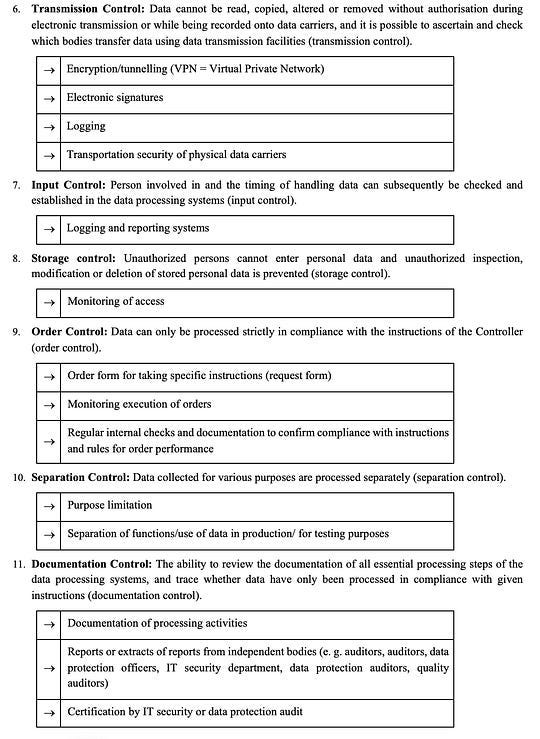 6. **Transmission Control:** Data cannot be read, copied, altered or removed without authorisation during electronic transmission or while being recorded onto data carriers, and it is possible to ascertain and check which bodies transfer data using data transmission facilities (transmission control).

| → | Encryption/tunnelling (VPN = Virtual Private Network) |
|---|---|
| → | Electronic signatures |
| → | Logging |
| → | Transportation security of physical data carriers |

7. **Input Control:** Person involved in and the timing of handling data can subsequently be checked and established in the data processing systems (input control).

| → | Logging and reporting systems |
|---|---|

8. **Storage control:** Unauthorized persons cannot enter personal data and unauthorized inspection, modification or deletion of stored personal data is prevented (storage control).

| → | Monitoring of access |
|---|---|

9. **Order Control:** Data can only be processed strictly in compliance with the instructions of the Controller (order control).

| → | Order form for taking specific instructions (request form) |
|---|---|
| → | Monitoring execution of orders |
| → | Regular internal checks and documentation to confirm compliance with instructions and rules for order performance |

10. **Separation Control:** Data collected for various purposes are processed separately (separation control).

| → | Purpose limitation |
|---|---|
| → | Separation of functions/use of data in production/ for testing purposes |

11. **Documentation Control:** The ability to review the documentation of all essential processing steps of the data processing systems, and trace whether data have only been processed in compliance with given instructions (documentation control).

| → | Documentation of processing activities |
|---|---|
| → | Reports or extracts of reports from independent bodies (e. g. auditors, auditors, data protection officers, IT security department, data protection auditors, quality auditors) |
| → | Certification by IT security or data protection audit |